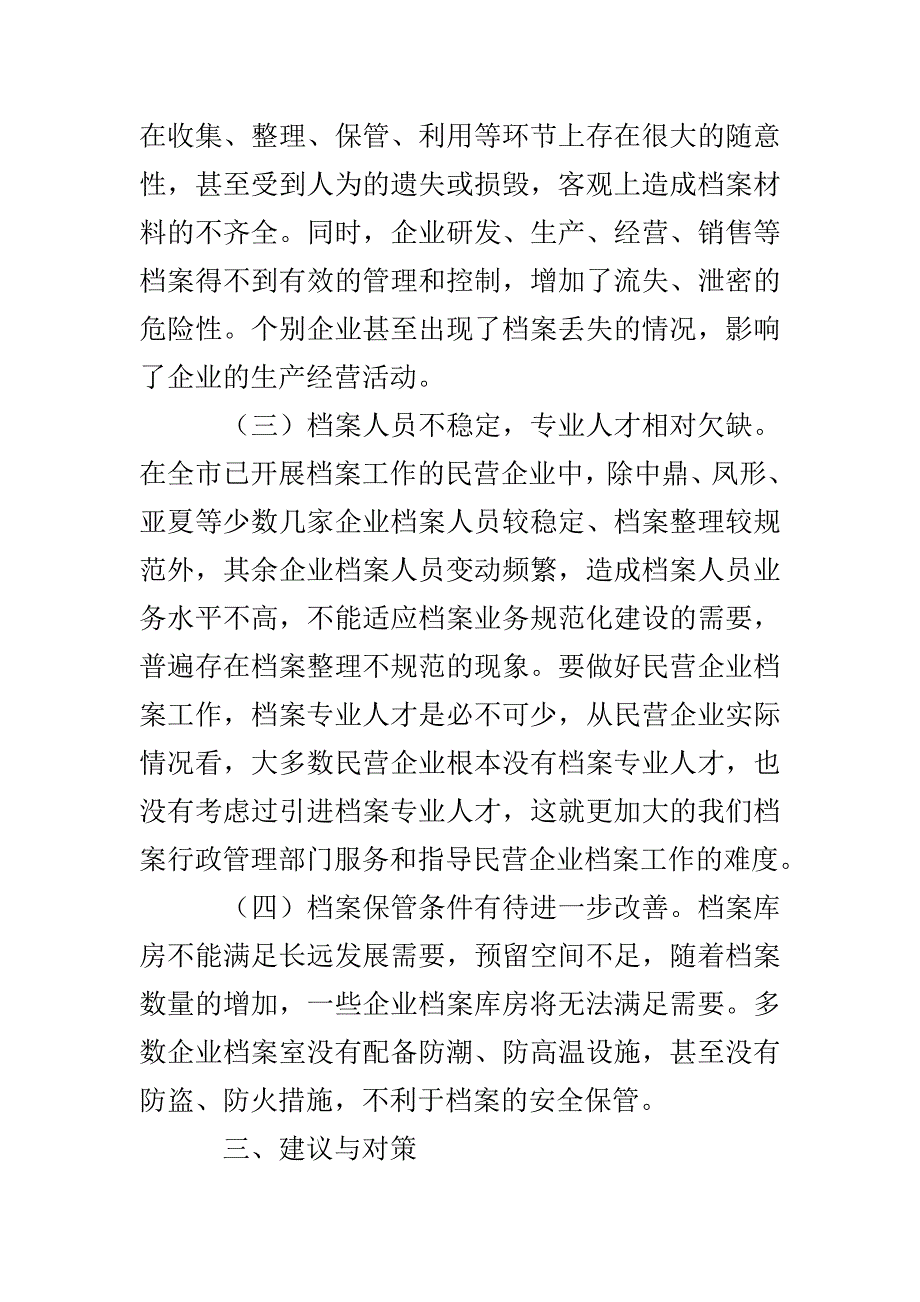 在收集、整理、保管、利用等环节上存在很大的随意性，甚至受到人为的遗失或损毁，客观上造成档案材料的不齐全。同时，企业研发、生产、经营、销售等档案得不到有效的管理和控制，增加了流失、泄密的危险性。个别企业甚至出现了档案丢失的情况，影响了企业的生产经营活动。

（三）档案人员不稳定，专业人才相对欠缺。在全市已开展档案工作的民营企业中，除中鼎、凤形、亚夏等少数几家企业档案人员较稳定、档案整理较规范外，其余企业档案人员变动频繁，造成档案人员业务水平不高，不能适应档案业务规范化建设的需要，普遍存在档案整理不规范的现象。要做好民营企业档案工作，档案专业人才是必不可少，从民营企业实际情况看，大多数民营企业根本没有档案专业人才，也没有考虑过引进档案专业人才，这就更加大的我们档案行政管理部门服务和指导民营企业档案工作的难度。

（四）档案保管条件有待进一步改善。档案库房不能满足长远发展需要，预留空间不足，随着档案数量的增加，一些企业档案库房将无法满足需要。多数企业档案室没有配备防潮、防高温设施，甚至没有防盗、防火措施，不利于档案的安全保管。

三、建议与对策